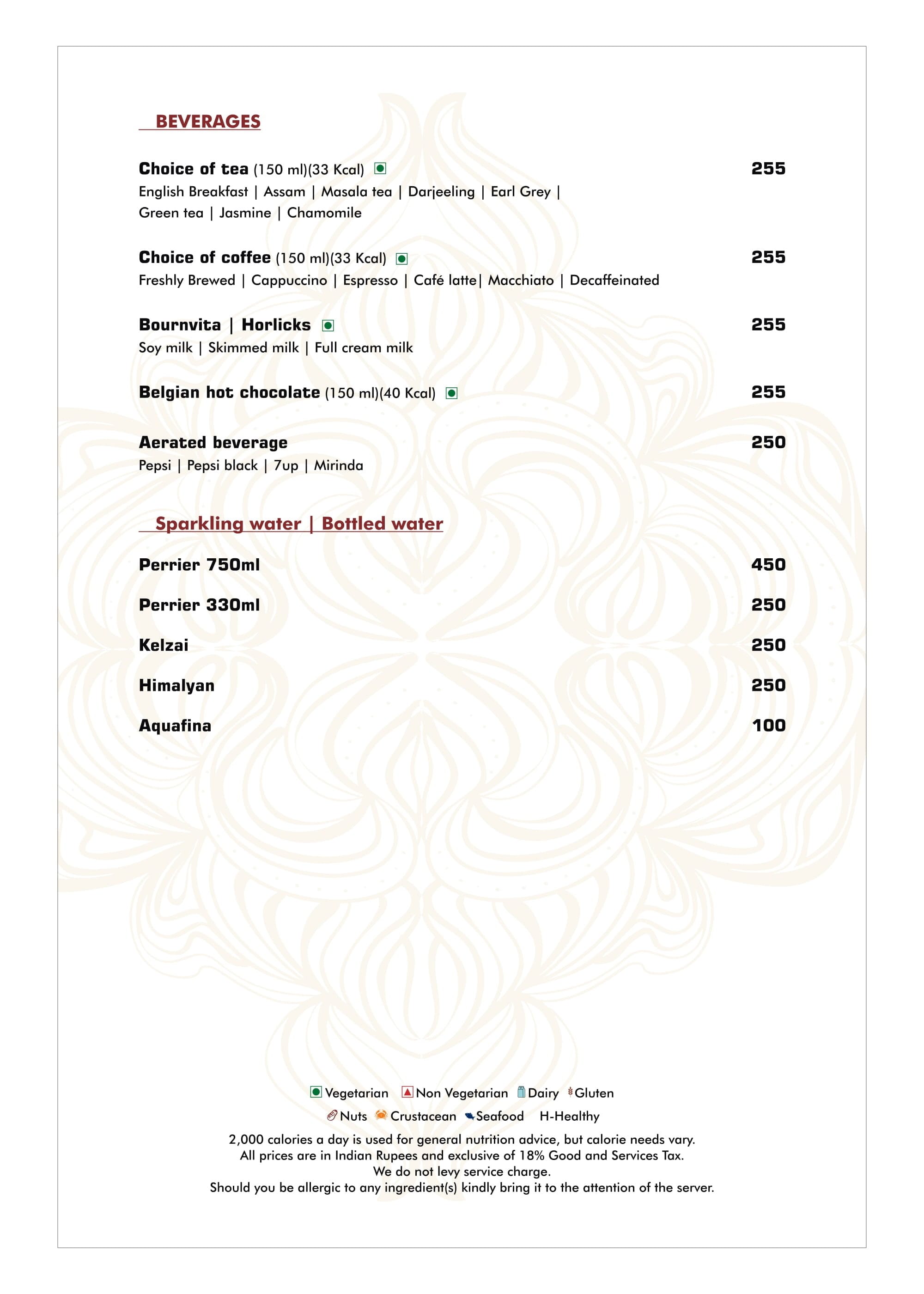 BEVERAGES

Choice of tea (150 ml)(33 Kcal) 255
English Breakfast | Assam | Masala tea | Darjeeling | Earl Grey | Green tea | Jasmine | Chamomile

Choice of coffee (150 ml)(33 Kcal) 255
Freshly Brewed | Cappuccino | Espresso | Café latte| Macchiato | Decaffeinated

Bournvita | Horlicks 255
Soy milk | Skimmed milk | Full cream milk

Belgian hot chocolate (150 ml)(40 Kcal) 255

Aerated beverage 250
Pepsi | Pepsi black | 7up | Mirinda

Sparkling water | Bottled water

Perrier 750ml 450

Perrier 330ml 250

Kelzai 250

Himalyan 250

Aquafina 100

Vegetarian Non Vegetarian Dairy Gluten
Nuts Crustacean Seafood H-Healthy
2,000 calories a day is used for general nutrition advice, but calorie needs vary.
All prices are in Indian Rupees and exclusive of 18% Good and Services Tax.
We do not levy service charge.
Should you be allergic to any ingredient(s) kindly bring it to the attention of the server.